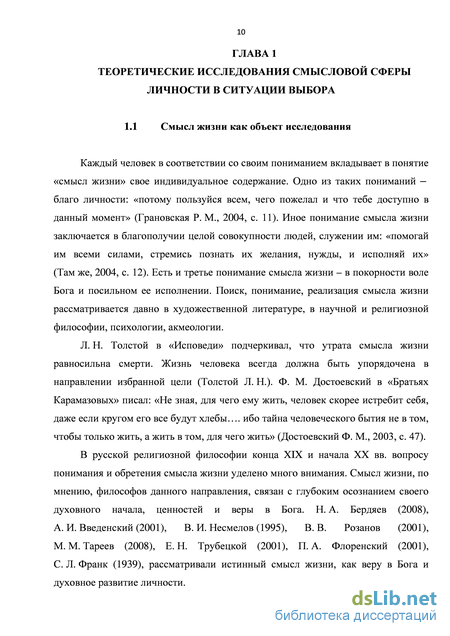 10

ГЛАВА 1

ТЕОРЕТИЧЕСКИЕ ИССЛЕДОВАНИЯ СМЫСЛОВОЙ СФЕРЫ ЛИЧНОСТИ В СИТУАЦИИ ВЫБОРА

1.1 Смысл жизни как объект исследования

Каждый человек в соответствии со своим пониманием вкладывает в понятие «смысл жизни» свое индивидуальное содержание. Одно из таких пониманий – благо личности: «потому пользуйся всем, чего пожелал и что тебе доступно в данный момент» (Грановская Р. М., 2004, с. 11). Иное понимание смысла жизни заключается в благополучии целой совокупности людей, служении им: «помогай им всеми силами, стремись познать их желания, нужды, и исполняй их» (Там же, 2004, с. 12). Есть и третье понимание смысла жизни – в покорности воле Бога и посильном ее исполнении. Поиск, понимание, реализация смысла жизни рассматривается давно в художественной литературе, в научной и религиозной философии, психологии, акмеологии.

Л. Н. Толстой в «Исповеди» подчеркивал, что утрата смысла жизни равносильна смерти. Жизнь человека всегда должна быть упорядочена в направлении избранной цели (Толстой Л. Н.). Ф. М. Достоевский в «Братьях Карамазовых» писал: «Не зная, для чего ему жить, человек скорее истребит себя, даже если кругом его все будут хлебы…. ибо тайна человеческого бытия не в том, чтобы только жить, а жить в том, для чего жить» (Достоевский Ф. М., 2003, с. 47).

В русской религиозной философии конца XIX и начала XX вв. вопросу понимания и обретения смысла жизни уделено много внимания. Смысл жизни, по мнению, философов данного направления, связан с глубоким осознанием своего духовного начала, ценностей и веры в Бога. Н. А. Бердяев (2008), А. И. Введенский (2001), В. И. Несмелов (1995), В. В. Розанов (2001), М. М. Тареев (2008), Е. Н. Трубецкой (2001), П. А. Флоренский (2001), С. Л. Франк (1939), рассматривали истинный смысл жизни, как веру в Бога и духовное развитие личности.

dsLib.net
библиотека диссертаций